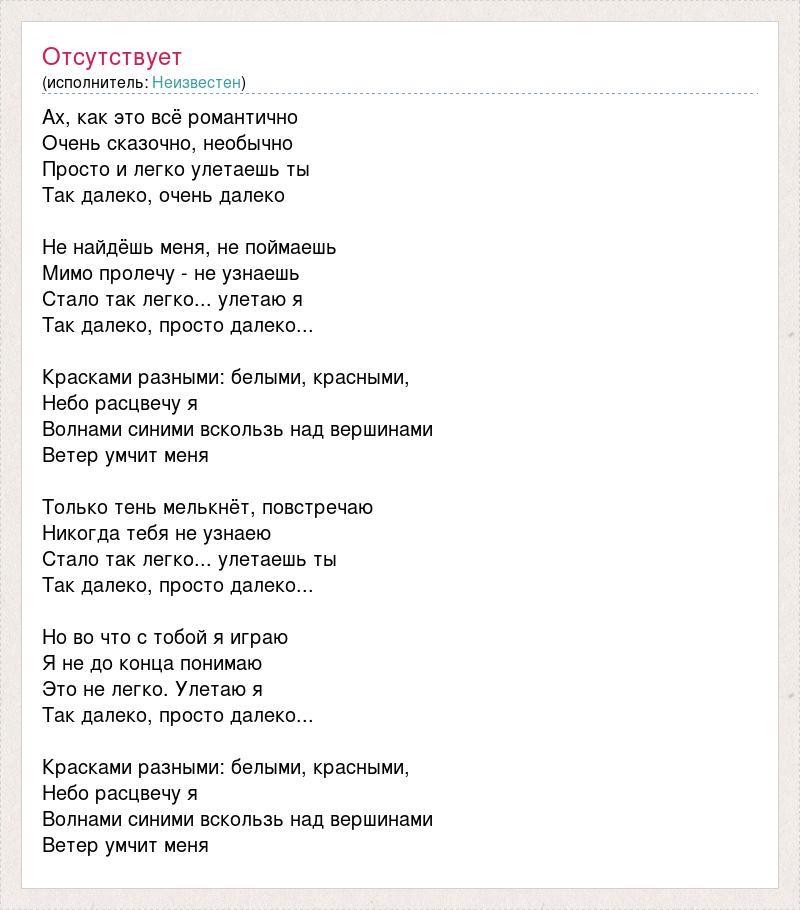 Отсутствует
(исполнитель: Неизвестен)

Ах, как это всё романтично
Очень сказочно, необычно
Просто и легко улетаешь ты
Так далеко, очень далеко

Не найдёшь меня, не поймаешь
Мимо пролечу - не узнаешь
Стало так легко... улетаю я
Так далеко, просто далеко...

Красками разными: белыми, красными,
Небо расцвечу я
Волнами синими вскользь над вершинами
Ветер умчит меня

Только тень мелькнёт, повстречаю
Никогда тебя не узнаею
Стало так легко... улетаешь ты
Так далеко, просто далеко...

Но во что с тобой я играю
Я не до конца понимаю
Это не легко. Улетаю я
Так далеко, просто далеко...

Красками разными: белыми, красными,
Небо расцвечу я
Волнами синими вскользь над вершинами
Ветер умчит меня